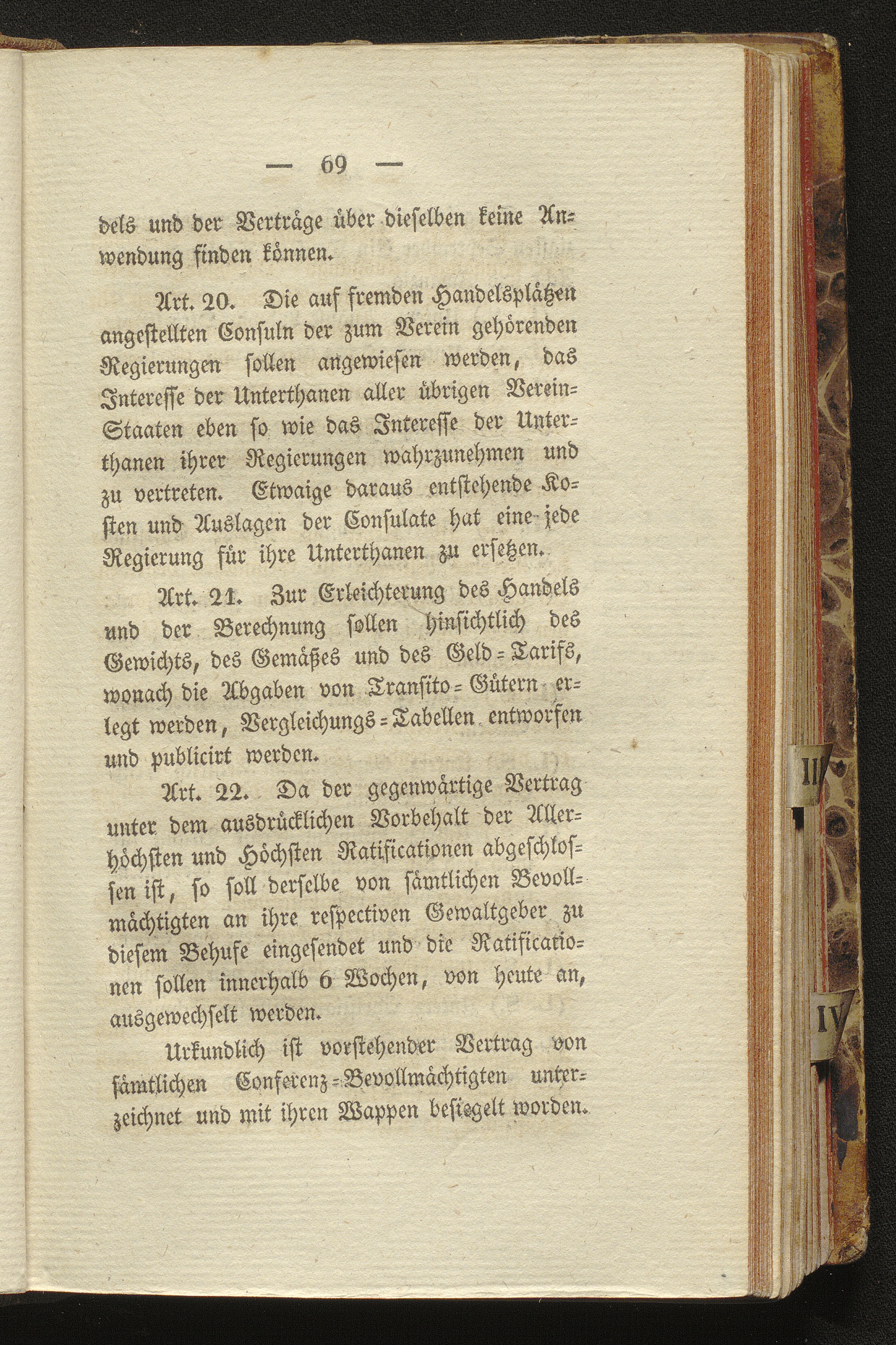 — 69 —

dels und der Verträge über dieselben keine Anwendung finden können.

Art. 20. Die auf fremden Handelsplätzen angestellten Consuln der zum Verein gehörenden Regierungen sollen angewiesen werden, das Interesse der Unterthanen aller übrigen Verein-Staaten eben so wie das Interesse der Unterthanen ihrer Regierungen wahrzunehmen und zu vertreten. Etwaige daraus entstehende Kosten und Auslagen der Consulate hat eine jede Regierung für ihre Unterthanen zu ersetzen.

Art. 21. Zur Erleichterung des Handels und der Berechnung sollen hinsichtlich des Gewichts, des Gemäßes und des Geld-Tarifs, wonach die Abgaben von Transito-Gütern erlegt werden, Vergleichungs-Tabellen entworfen und publicirt werden.

Art. 22. Da der gegenwärtige Vertrag unter dem ausdrücklichen Vorbehalt der Allerhöchsten und Höchsten Ratificationen abgeschlossen ist, so soll derselbe von sämtlichen Bevollmächtigten an ihre respectiven Gewaltgeber zu diesem Behufe eingesendet und die Ratificationen sollen innerhalb 6 Wochen, von heute an, ausgewechselt werden.

Urkundlich ist vorstehender Vertrag von sämtlichen Conferenz-Bevollmächtigten unterzeichnet und mit ihren Wappen besiegelt worden.

III

IV